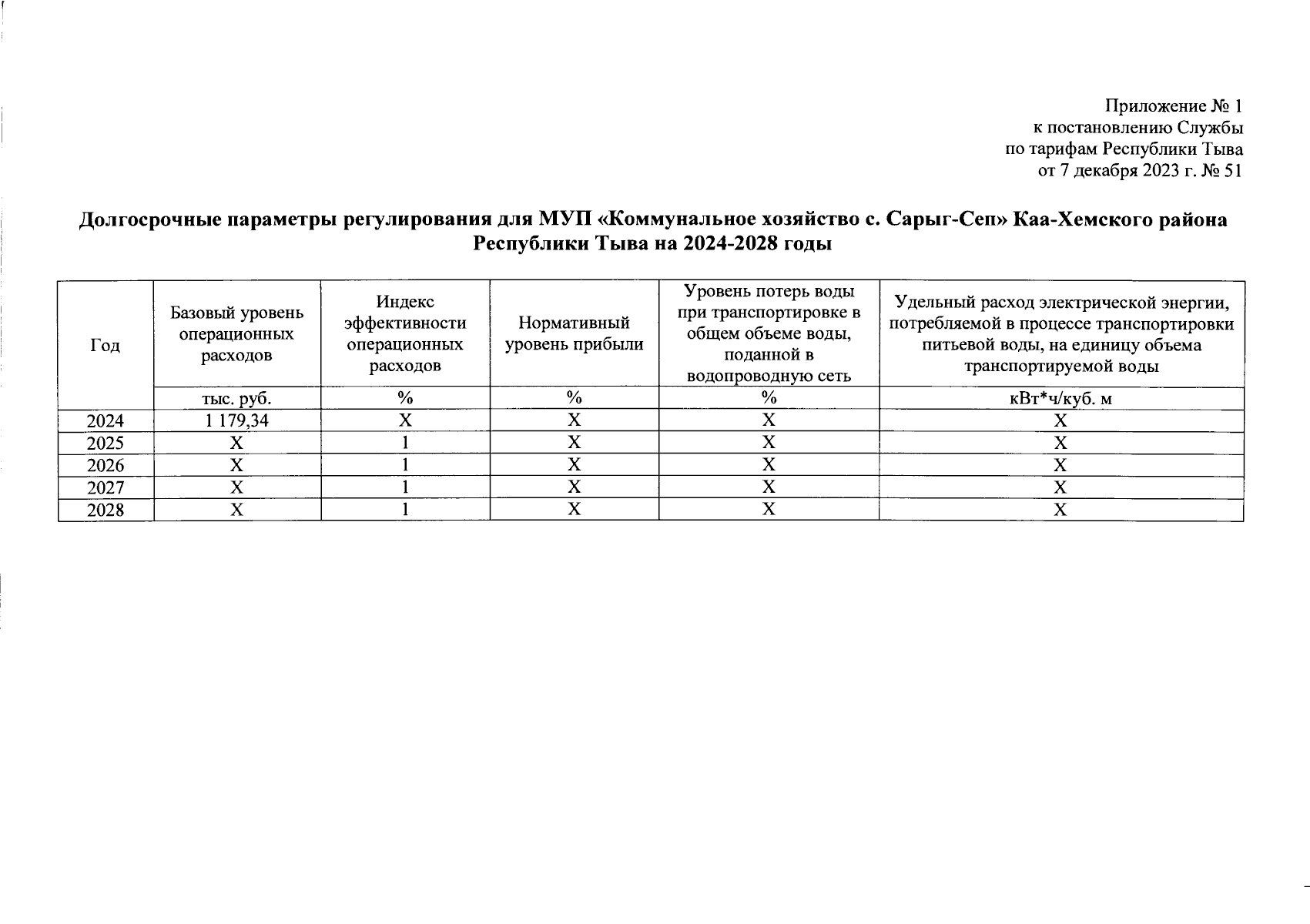 Приложение № 1
к постановлению Службы
по тарифам Республики Тыва
от 7 декабря 2023 г. № 51

Долгосрочные параметры регулирования для МУП «Коммунальное хозяйство с. Сарыг-Сеп» Каа-Хемского района Республики Тыва на 2024-2028 годы

| Год | Базовый уровень операционных расходов | Индекс эффективности операционных расходов | Нормативный уровень прибыли | Уровень потерь воды при транспортировке в общем объеме воды, поданной в водопроводную сеть | Удельный расход электрической энергии, потребляемой в процессе транспортировки питьевой воды, на единицу объема транспортируемой воды |
|---|---|---|---|---|---|
| | тыс. руб. | % | % | % | кВт*ч/куб. м |
| 2024 | 1 179,34 | X | X | X | X |
| 2025 | X | 1 | X | X | X |
| 2026 | X | 1 | X | X | X |
| 2027 | X | 1 | X | X | X |
| 2028 | X | 1 | X | X | X |